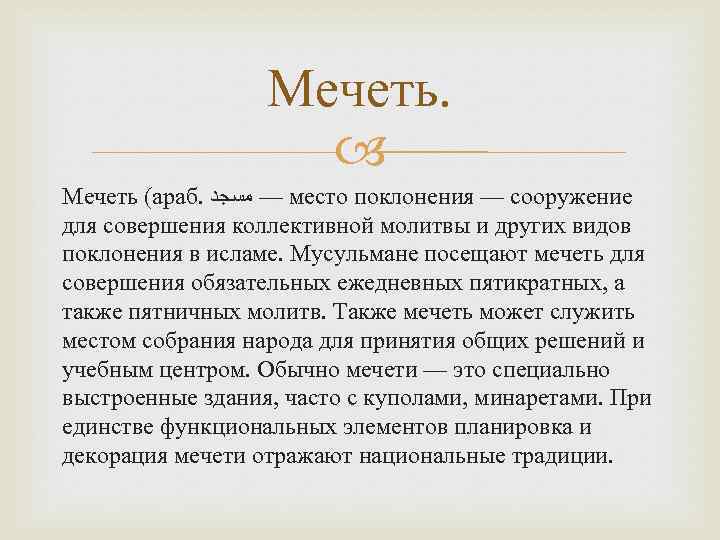 Мечеть.

Мечеть (араб. مسجد — место поклонения — сооружение для совершения коллективной молитвы и других видов поклонения в исламе. Мусульмане посещают мечеть для совершения обязательных ежедневных пятикратных, а также пятничных молитв. Также мечеть может служить местом собрания народа для принятия общих решений и учебным центром. Обычно мечети — это специально выстроенные здания, часто с куполами, минаретами. При единстве функциональных элементов планировка и декорация мечети отражают национальные традиции.